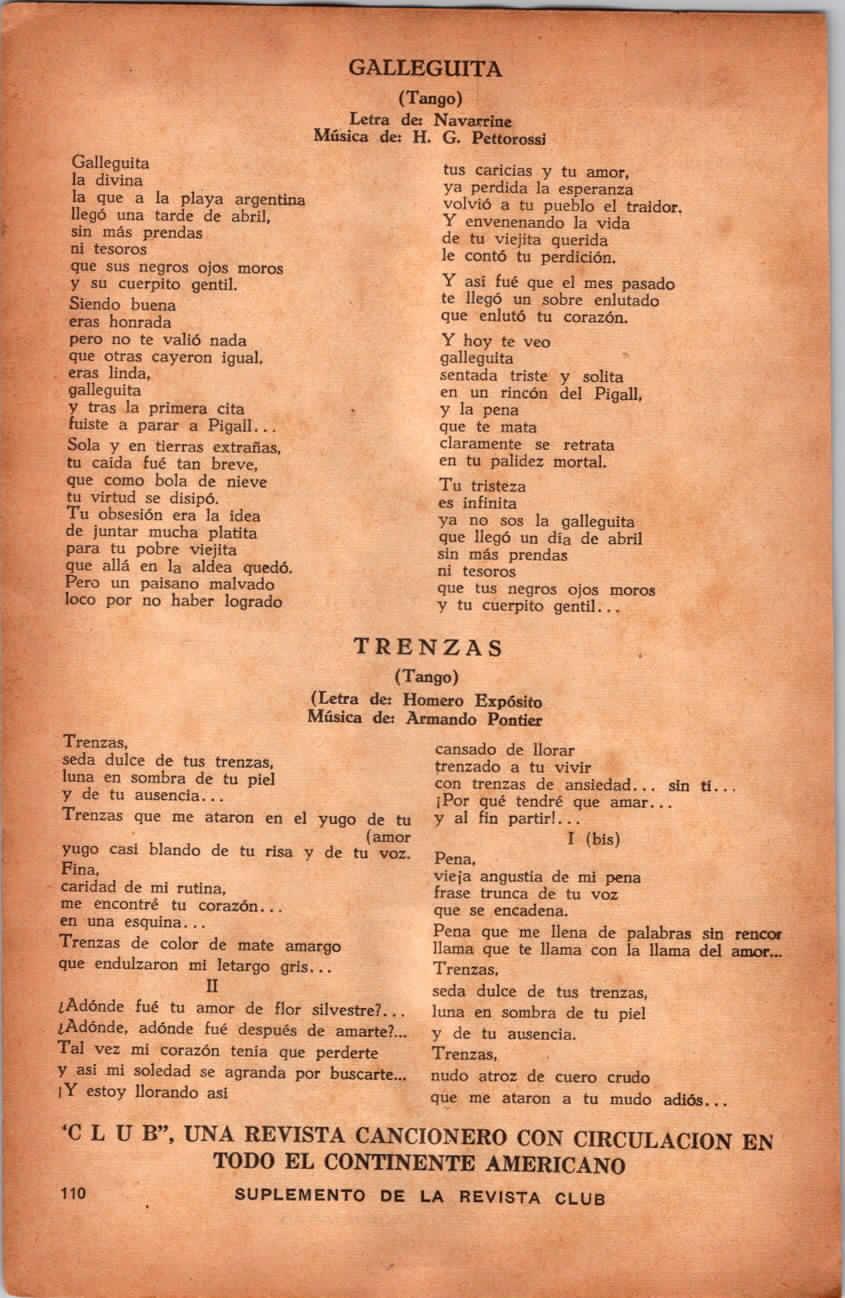 GALLEGUITA

(Tango)

Letra de: Navarrine
Música de: H. G. Pettorossi

Galleguita
la divina
la que a la playa argentina
llegó una tarde de abril,
sin más prendas
ni tesoros
que sus negros ojos moros
y su cuerpito gentil.

Siendo buena
eras honrada
pero no te valió nada
que otras cayeron igual,
eras linda,
galleguita
y tras la primera cita
fuiste a parar a Pigall...

Sola y en tierras extrañas,
tu caída fué tan breve,
que como bola de nieve
tu virtud se disipó.
Tu obsesión era la idea
de juntar mucha platita
para tu pobre viejita
que allá en la aldea quedó.
Pero un paisano malvado
loco por no haber logrado
tus caricias y tu amor,
ya perdida la esperanza
volvió a tu pueblo el traidor.
Y envenenando la vida
de tu viejita querida
le contó tu perdición.

Y así fué que el mes pasado
te llegó un sobre enlutado
que enlutó tu corazón.

Y hoy te veo
galleguita
sentada triste y solita
en un rincón del Pigall,
y la pena
que te mata
claramente se retrata
en tu palidez mortal.

Tu tristeza
es infinita
ya no sos la galleguita
que llegó un día de abril
sin más prendas
ni tesoros
que tus negros ojos moros
y tu cuerpito gentil...

TRENZAS

(Tango)

(Letra de: Homero Expósito
Música de: Armando Pontier

Trenzas,
seda dulce de tus trenzas,
luna en sombra de tu piel
y de tu ausencia...

Trenzas que me ataron en el yugo de tu (amor
yugo casi blando de tu risa y de tu voz.
Fina,
caridad de mi rutina,
me encontré tu corazón...
en una esquina...

Trenzas de color de mate amargo
que endulzaron mi letargo gris...

II

¿Adónde fué tu amor de flor silvestre?...
¿Adónde, adónde fué después de amarte?...
Tal vez mi corazón tenía que perderte
y así mi soledad se agranda por buscarte...
¡Y estoy llorando así
cansado de llorar
trenzado a tu vivir
con trenzas de ansiedad... sin ti...
¡Por qué tendré que amar...
y al fin partir!...

I (bis)

Pena,
vieja angustia de mi pena
frase trunca de tu voz
que se encadena.

Pena que me llena de palabras sin rencor
llama que te llama con la llama del amor...
Trenzas,
seda dulce de tus trenzas,
luna en sombra de tu piel
y de tu ausencia.
Trenzas,
nudo atroz de cuero crudo
que me ataron a tu mudo adiós...

"C L U B", UNA REVISTA CANCIONERO CON CIRCULACION EN TODO EL CONTINENTE AMERICANO

110 SUPLEMENTO DE LA REVISTA CLUB